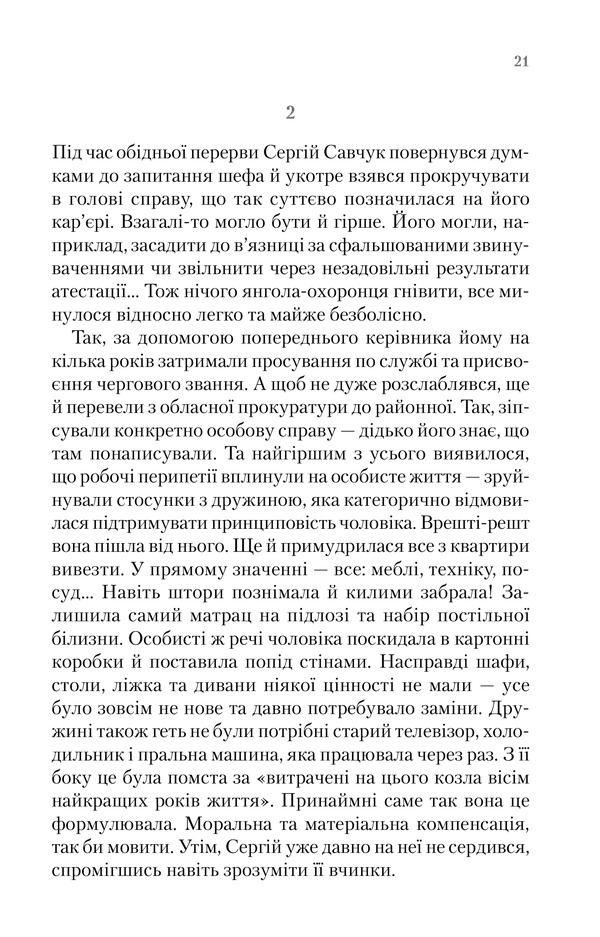 21

2

Під час обідньої перерви Сергій Савчук повернувся думками до запитання шефа й укотре взявся прокручувати в голові справу, що так суттєво позначилася на його кар'єрі. Взагалі-то могло бути й гірше. Його могли, наприклад, засадити до в'язниці за сфальшованими звинуваченнями чи звільнити через незадовільні результати атестації... Тож нічого янгола-охоронця гнівити, все минулося відносно легко та майже безболісно.

Так, за допомогою попереднього керівника йому на кілька років затримали просування по службі та присвоєння чергового звання. А щоб не дуже розслаблявся, ще й перевели з обласної прокуратури до районної. Так, зіпсували конкретно особову справу — дідько його знає, що там понаписували. Та найгіршим з усього виявилося, що робочі перипетії вплинули на особисте життя — зруйнували стосунки з дружиною, яка категорично відмовилася підтримувати принциповість чоловіка. Врешті-решт вона пішла від нього. Ще й примудрилася все з квартири вивезти. У прямому значенні — все: меблі, техніку, посуд... Навіть штори познімала й килими забрала! Залишила самий матрац на підлозі та набір постільної білизни. Особисті ж речі чоловіка поскидала в картонні коробки й поставила попід стінами. Насправді шафи, столи, ліжка та дивани ніякої цінності не мали — усе було зовсім не нове та давно потребувало заміни. Дружині також геть не були потрібні старий телевізор, холодильник і пральна машина, яка працювала через раз. З її боку це була помста за «витрачені на цього козла вісім найкращих років життя». Принаймні саме так вона це формулювала. Моральна та матеріальна компенсація, так би мовити. Утім, Сергій уже давно на неї не сердився, спромігшись навіть зрозуміти її вчинки.